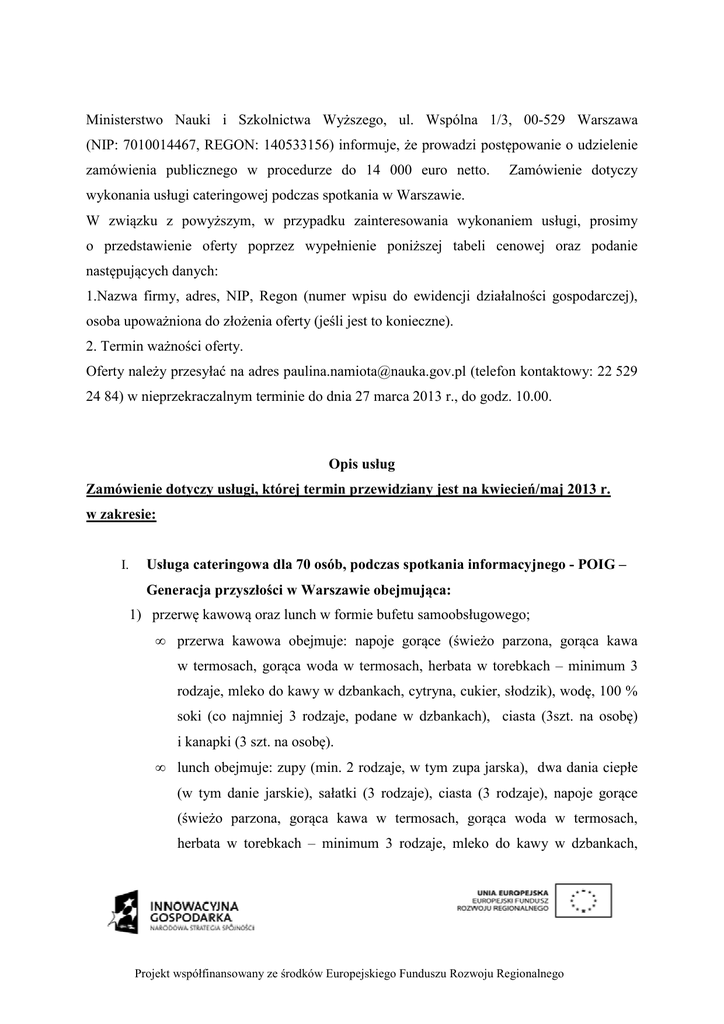 Ministerstwo Nauki i Szkolnictwa Wyższego, ul. Wspólna 1/3, 00-529 Warszawa (NIP: 7010014467, REGON: 140533156) informuje, że prowadzi postępowanie o udzielenie zamówienia publicznego w procedurze do 14 000 euro netto. Zamówienie dotyczy wykonania usługi cateringowej podczas spotkania w Warszawie.
W związku z powyższym, w przypadku zainteresowania wykonaniem usługi, prosimy o przedstawienie oferty poprzez wypełnienie poniższej tabeli cenowej oraz podanie następujących danych:
1.Nazwa firmy, adres, NIP, Regon (numer wpisu do ewidencji działalności gospodarczej), osoba upoważniona do złożenia oferty (jeśli jest to konieczne).
2. Termin ważności oferty.
Oferty należy przesyłać na adres paulina.namiota@nauka.gov.pl (telefon kontaktowy: 22 529 24 84) w nieprzekraczalnym terminie do dnia 27 marca 2013 r., do godz. 10.00.

Opis usług
Zamówienie dotyczy usługi, której termin przewidziany jest na kwiecień/maj 2013 r. w zakresie:

I. Usługa cateringowa dla 70 osób, podczas spotkania informacyjnego - POIG – Generacja przyszłości w Warszawie obejmująca:
1) przerwę kawową oraz lunch w formie bufetu samoobsługowego;
∞ przerwa kawowa obejmuje: napoje gorące (świeżo parzona, gorąca kawa w termosach, gorąca woda w termosach, herbata w torebkach – minimum 3 rodzaje, mleko do kawy w dzbankach, cytryna, cukier, słodzik), wodę, 100 % soki (co najmniej 3 rodzaje, podane w dzbankach), ciasta (3szt. na osobę) i kanapki (3 szt. na osobę).
∞ lunch obejmuje: zupy (min. 2 rodzaje, w tym zupa jarska), dwa dania ciepłe (w tym danie jarskie), sałatki (3 rodzaje), ciasta (3 rodzaje), napoje gorące (świeżo parzona, gorąca kawa w termosach, gorąca woda w termosach, herbata w torebkach – minimum 3 rodzaje, mleko do kawy w dzbankach,

INNOWACYJNA GOSPODARKA
NARODOWA STRATEGIA SPÓJNOŚCI

UNIA EUROPEJSKA
EUROPEJSKI FUNDUSZ ROZWOJU REGIONALNEGO

Projekt współfinansowany ze środków Europejskiego Funduszu Rozwoju Regionalnego